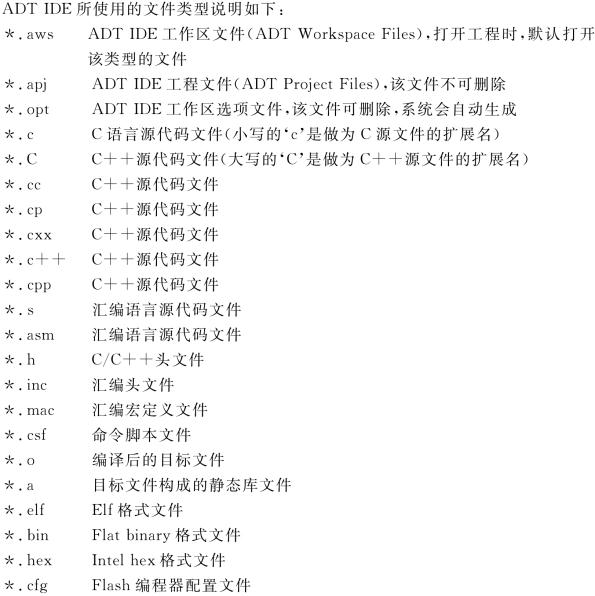 ADT IDE所使用的文件类型说明如下：

*.aws ADT IDE工作区文件(ADT Workspace Files)，打开工程时，默认打开该类型的文件

*.apj ADT IDE工程文件(ADT Project Files)，该文件不可删除

*.opt ADT IDE工作区选项文件，该文件可删除，系统会自动生成

*.c C语言源代码文件(小写的‘c’是做为C源文件的扩展名)

*.C C++源代码文件(大写的‘C’是做为C++源文件的扩展名)

*.cc C++源代码文件

*.cp C++源代码文件

*.cxx C++源代码文件

*.c++ C++源代码文件

*.cpp C++源代码文件

*.s 汇编语言源代码文件

*.asm 汇编语言源代码文件

*.h C/C++头文件

*.inc 汇编头文件

*.mac 汇编宏定义文件

*.csf 命令脚本文件

*.o 编译后的目标文件

*.a 目标文件构成的静态库文件

*.elf Elf格式文件

*.bin Flat binary格式文件

*.hex Intel hex格式文件

*.cfg Flash编程器配置文件